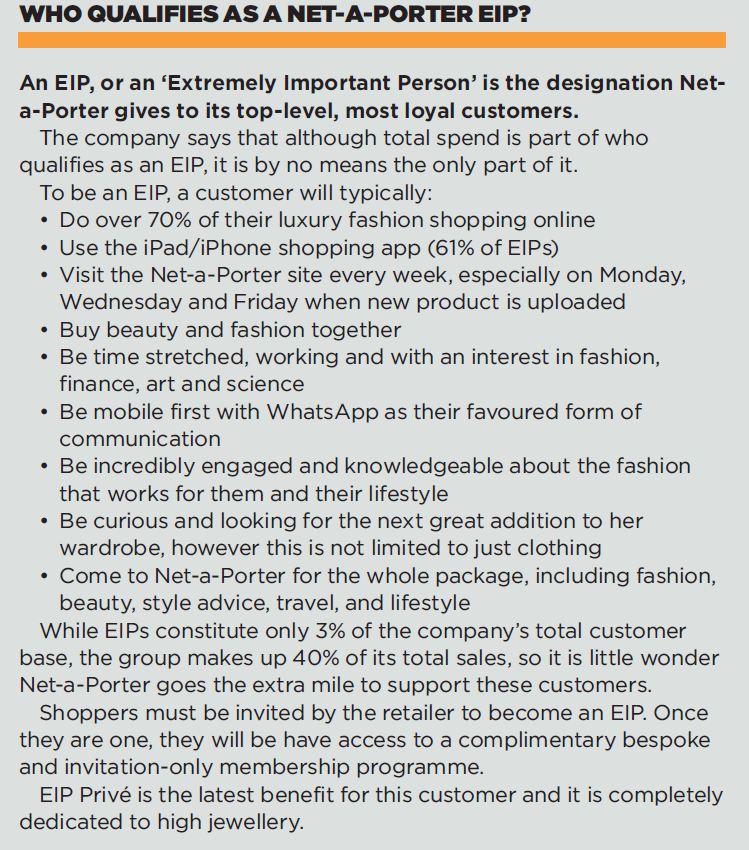 WHO QUALIFIES AS A NET-A-PORTER EIP?

An EIP, or an ‘Extremely Important Person’ is the designation Net-a-Porter gives to its top-level, most loyal customers.

The company says that although total spend is part of who qualifies as an EIP, it is by no means the only part of it.

To be an EIP, a customer will typically:

• Do over 70% of their luxury fashion shopping online
• Use the iPad/iPhone shopping app (61% of EIPs)
• Visit the Net-a-Porter site every week, especially on Monday, Wednesday and Friday when new product is uploaded
• Buy beauty and fashion together
• Be time stretched, working and with an interest in fashion, finance, art and science
• Be mobile first with WhatsApp as their favoured form of communication
• Be incredibly engaged and knowledgeable about the fashion that works for them and their lifestyle
• Be curious and looking for the next great addition to her wardrobe, however this is not limited to just clothing
• Come to Net-a-Porter for the whole package, including fashion, beauty, style advice, travel, and lifestyle

While EIPs constitute only 3% of the company’s total customer base, the group makes up 40% of its total sales, so it is little wonder Net-a-Porter goes the extra mile to support these customers.

Shoppers must be invited by the retailer to become an EIP. Once they are one, they will be have access to a complimentary bespoke and invitation-only membership programme.

EIP Privé is the latest benefit for this customer and it is completely dedicated to high jewellery.